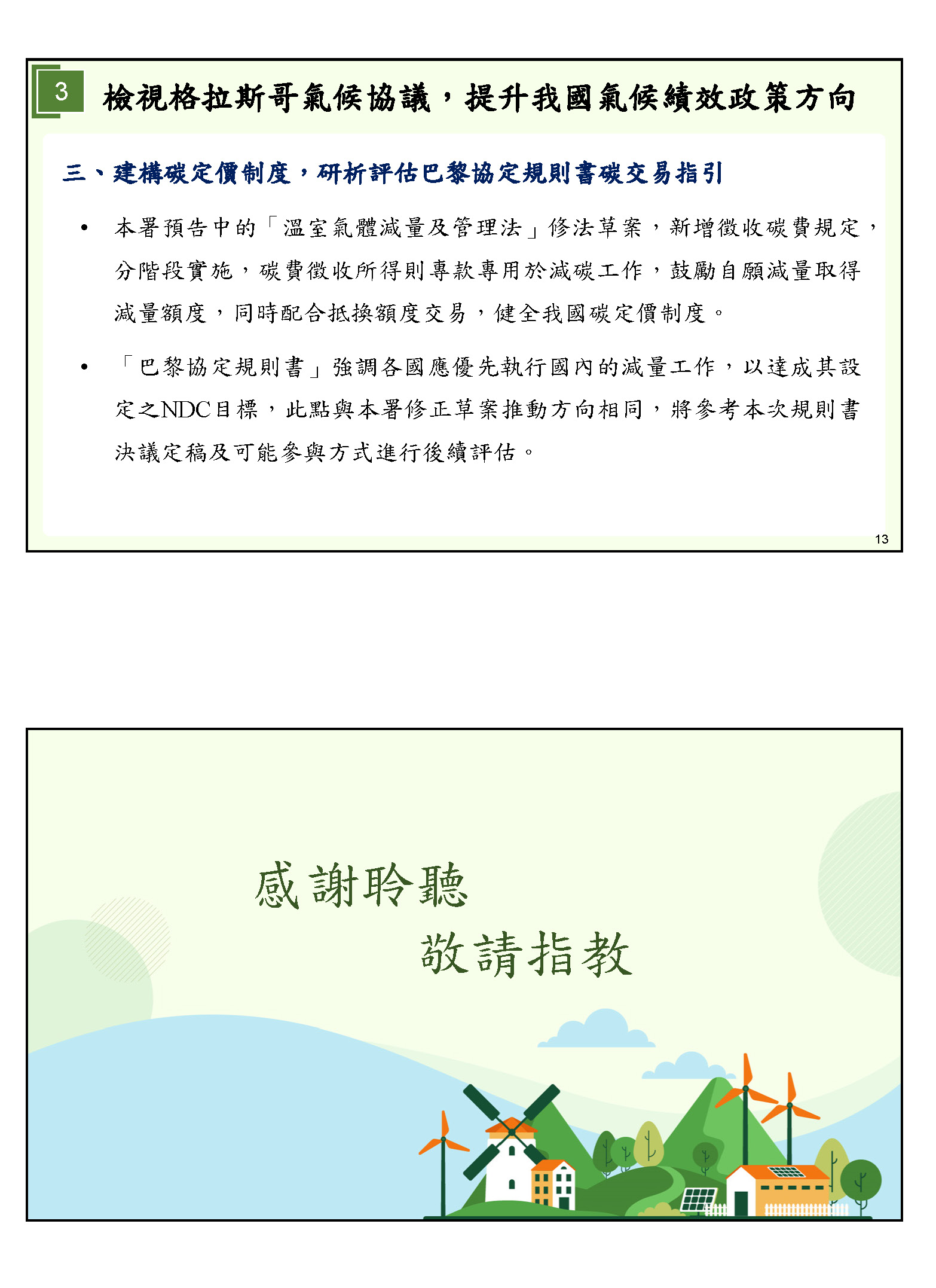 3 檢視格拉斯哥氣候協議，提升我國氣候績效政策方向

三、建構碳定價制度，研析評估巴黎協定規則書碳交易指引

• 本署預告中的「溫室氣體減量及管理法」修法草案，新增徵收碳費規定，分階段實施，碳費徵收所得則專款專用於減碳工作，鼓勵自願減量取得減量額度，同時配合抵換額度交易，健全我國碳定價制度。

• 「巴黎協定規則書」強調各國應優先執行國內的減量工作，以達成其設定之NDC目標，此點與本署修正草案推動方向相同，將參考本次規則書決議定稿及可能參與方式進行後續評估。

13

感謝聆聽
敬請指教